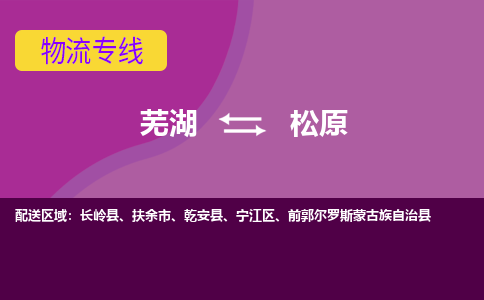 物流专线

芜湖 松原

配送区域：长岭县、扶余市、乾安县、宁江区、前郭尔罗斯蒙古族自治县